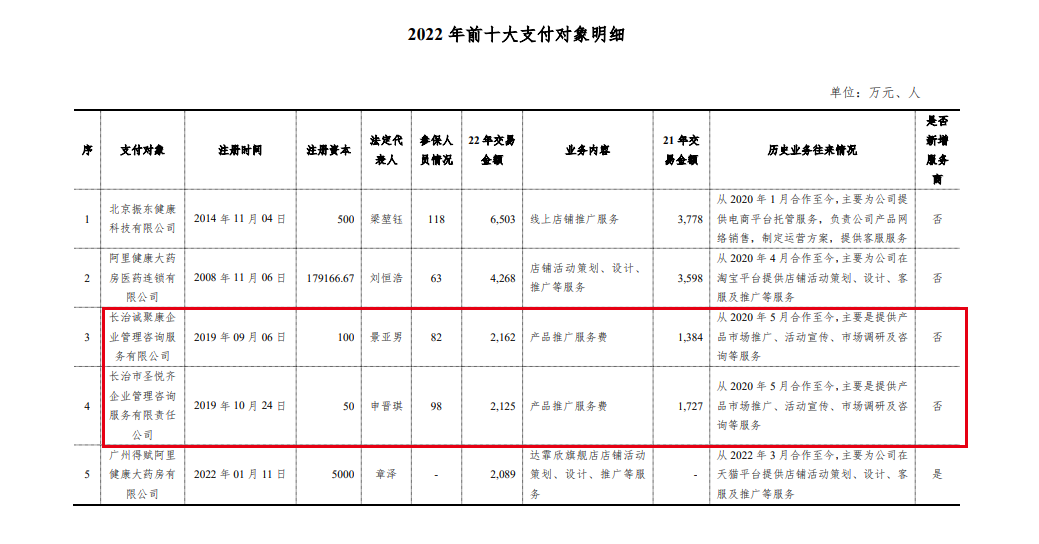 2022 年前十大支付对象明细

单位：万元、人

| 序 | 支付对象 | 注册时间 | 注册资本 | 法定代表人 | 参保人员情况 | 22 年交易金额 | 业务内容 | 21 年交易金额 | 历史业务往来情况 | 是否新增服务商 |
|---|---|---|---|---|---|---|---|---|---|---|
| 1 | 北京振东健康科技有限公司 | 2014 年 11 月 04 日 | 500 | 梁堃钰 | 118 | 6,503 | 线上店铺推广服务 | 3,778 | 从 2020 年 1 月合作至今，主要为公司提供电商平台托管服务，负责公司产品网络销售，制定运营方案，提供客服服务 | 否 |
| 2 | 阿里健康大药房医药连锁有限公司 | 2008 年 11 月 06 日 | 179166.67 | 刘恒浩 | 63 | 4,268 | 店铺活动策划、设计、推广等服务 | 3,598 | 从 2020 年 4 月合作至今，主要为公司在淘宝平台提供店铺活动策划、设计、客服及推广等服务 | 否 |
| 3 | 长治诚聚康企业管理咨询服务有限公司 | 2019 年 09 月 06 日 | 100 | 景亚男 | 82 | 2,162 | 产品推广服务费 | 1,384 | 从 2020 年 5 月合作至今，主要是提供产品市场推广、活动宣传、市场调研及咨询等服务 | 否 |
| 4 | 长治市圣悦齐企业管理咨询服务有限责任公司 | 2019 年 10 月 24 日 | 50 | 申晋琪 | 98 | 2,125 | 产品推广服务费 | 1,727 | 从 2020 年 5 月合作至今，主要是提供产品市场推广、活动宣传、市场调研及咨询等服务 | 否 |
| 5 | 广州得赋阿里健康大药房有限公司 | 2022 年 01 月 11 日 | 5000 | 章泽 | - | 2,089 | 达霏欣旗舰店店铺活动策划、设计、推广等服务 | - | 从 2022 年 3 月合作至今，主要为公司在天猫平台提供店铺活动策划、设计、客服及推广等服务 | 是 |